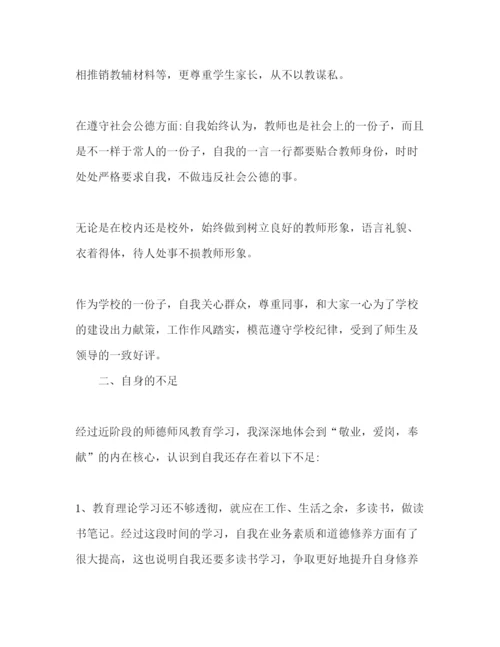 相推销教辅材料等，更尊重学生家长，从不以教谋私。

在遵守社会公德方面:自我始终认为，教师也是社会上的一份子，而且是不一样于常人的一份子，自我的一言一行都要贴合教师身份，时时处处严格要求自我，不做违反社会公德的事。

无论是在校内还是校外，始终做到树立良好的教师形象，语言礼貌、衣着得体，待人处事不损教师形象。

作为学校的一份子，自我关心群众，尊重同事，和大家一心为了学校的建设出力献策，工作作风踏实，模范遵守学校纪律，受到了师生及领导的一致好评。

二、自身的不足

经过近阶段的师德师风教育学习，我深深地体会到“敬业，爱岗，奉献”的内在核心，认识到自我还存在着以下不足:

1、教育理论学习还不够透彻，就应在工作、生活之余，多读书，做读书笔记。经过这段时间的学习，自我在业务素质和道德修养方面有了很大提高，这也说明自我还要多读书学习，争取更好地提升自身修养